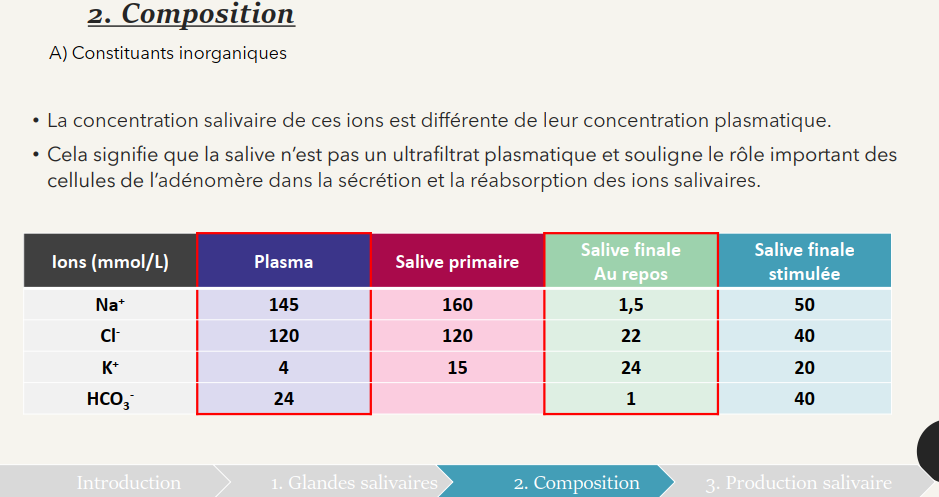 2. Composition

A) Constituants inorganiques

• La concentration salivaire de ces ions est différente de leur concentration plasmatique.

• Cela signifie que la salive n'est pas un ultrafiltrat plasmatique et souligne le rôle important des cellules de l'adénomère dans la sécrétion et la réabsorption des ions salivaires.

| Ions (mmol/L) | Plasma | Salive primaire | Salive finale Au repos | Salive finale stimulée |
|---|---|---|---|---|
| $Na^+$ | 145 | 160 | 1,5 | 50 |
| $Cl^-$ | 120 | 120 | 22 | 40 |
| $K^+$ | 4 | 15 | 24 | 20 |
| $HCO_3^-$ | 24 | | 1 | 40 |

Introduction
1. Glandes salivaires
2. Composition
3. Production salivaire